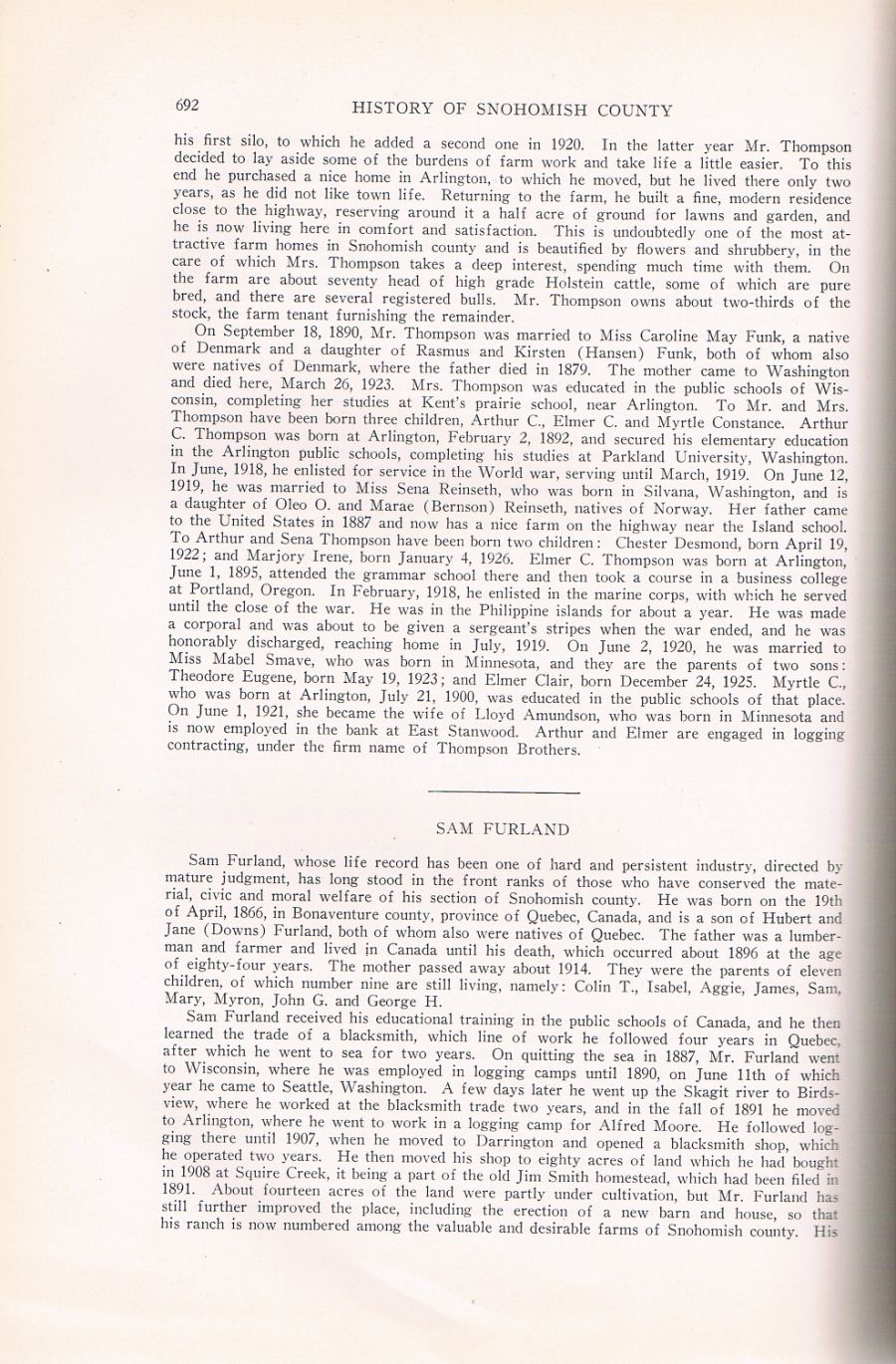 692 HISTORY OF SNOHOMISH COUNTY

his first silo, to which he added a second one in 1920. In the latter year Mr. Thompson decided to lay aside some of the burdens of farm work and take life a little easier. To this end he purchased a nice home in Arlington, to which he moved, but he lived there only two years, as he did not like town life. Returning to the farm, he built a fine, modern residence close to the highway, reserving around it a half acre of ground for lawns and garden, and he is now living here in comfort and satisfaction. This is undoubtedly one of the most attractive farm homes in Snohomish county and is beautified by flowers and shrubbery, in the care of which Mrs. Thompson takes a deep interest, spending much time with them. On the farm are about seventy head of high grade Holstein cattle, some of which are pure bred, and there are several registered bulls. Mr. Thompson owns about two-thirds of the stock, the farm tenant furnishing the remainder.

On September 18, 1890, Mr. Thompson was married to Miss Caroline May Funk, a native of Denmark and a daughter of Rasmus and Kirsten (Hansen) Funk, both of whom also were natives of Denmark, where the father died in 1879. The mother came to Washington and died here, March 26, 1923. Mrs. Thompson was educated in the public schools of Wisconsin, completing her studies at Kent's prairie school, near Arlington. To Mr. and Mrs. Thompson have been born three children, Arthur C., Elmer C. and Myrtle Constance. Arthur C. Thompson was born at Arlington, February 2, 1892, and secured his elementary education in the Arlington public schools, completing his studies at Parkland University, Washington. In June, 1918, he enlisted for service in the World war, serving until March, 1919. On June 12, 1919, he was married to Miss Sena Reinseth, who was born in Silvana, Washington, and is a daughter of Oleo O. and Marae (Bernson) Reinseth, natives of Norway. Her father came to the United States in 1887 and now has a nice farm on the highway near the Island school. To Arthur and Sena Thompson have been born two children: Chester Desmond, born April 19, 1922; and Marjory Irene, born January 4, 1926. Elmer C. Thompson was born at Arlington, June 1, 1895, attended the grammar school there and then took a course in a business college at Portland, Oregon. In February, 1918, he enlisted in the marine corps, with which he served until the close of the war. He was in the Philippine islands for about a year. He was made a corporal and was about to be given a sergeant's stripes when the war ended, and he was honorably discharged, reaching home in July, 1919. On June 2, 1920, he was married to Miss Mabel Smave, who was born in Minnesota, and they are the parents of two sons: Theodore Eugene, born May 19, 1923; and Elmer Clair, born December 24, 1925. Myrtle C., who was born at Arlington, July 21, 1900, was educated in the public schools of that place. On June 1, 1921, she became the wife of Lloyd Amundson, who was born in Minnesota and is now employed in the bank at East Stanwood. Arthur and Elmer are engaged in logging contracting, under the firm name of Thompson Brothers.

SAM FURLAND

Sam Furland, whose life record has been one of hard and persistent industry, directed by mature judgment, has long stood in the front ranks of those who have conserved the material, civic and moral welfare of his section of Snohomish county. He was born on the 19th of April, 1866, in Bonaventure county, province of Quebec, Canada, and is a son of Hubert and Jane (Downs) Furland, both of whom also were natives of Quebec. The father was a lumberman and farmer and lived in Canada until his death, which occurred about 1896 at the age of eighty-four years. The mother passed away about 1914. They were the parents of eleven children, of which number nine are still living, namely: Colin T., Isabel, Aggie, James, Sam, Mary, Myron, John G. and George H.

Sam Furland received his educational training in the public schools of Canada, and he then learned the trade of a blacksmith, which line of work he followed four years in Quebec, after which he went to sea for two years. On quitting the sea in 1887, Mr. Furland went to Wisconsin, where he was employed in logging camps until 1890, on June 11th of which year he came to Seattle, Washington. A few days later he went up the Skagit river to Birdsview, where he worked at the blacksmith trade two years, and in the fall of 1891 he moved to Arlington, where he went to work in a logging camp for Alfred Moore. He followed logging there until 1907, when he moved to Darrington and opened a blacksmith shop, which he operated two years. He then moved his shop to eighty acres of land which he had bought in 1908 at Squire Creek, it being a part of the old Jim Smith homestead, which had been filed in 1891. About fourteen acres of the land were partly under cultivation, but Mr. Furland has still further improved the place, including the erection of a new barn and house, so that his ranch is now numbered among the valuable and desirable farms of Snohomish county. His